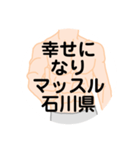 幸せに
なり
マッスル
石川県